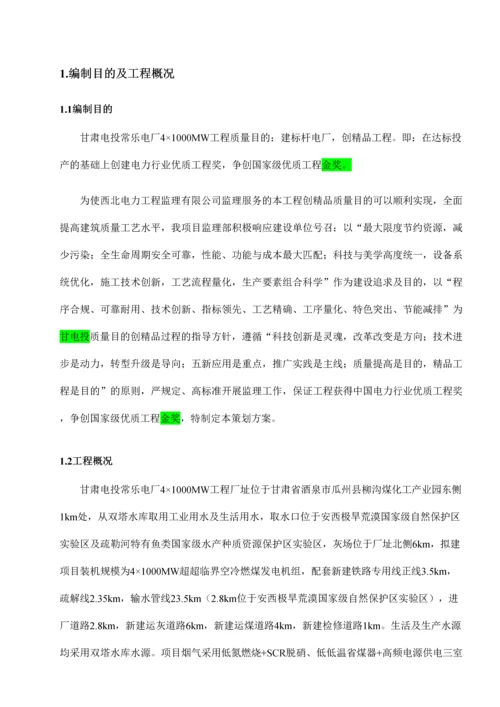 1.编制目的及工程概况

1.1编制目的

甘肃电投常乐电厂4×1000MW工程质量目的：建标杆电厂，创精品工程。即：在达标投产的基础上创建电力行业优质工程奖，争创国家级优质工程金奖。

为使西北电力工程监理有限公司监理服务的本工程创精品质量目的可以顺利实现，全面提高建筑质量工艺水平，我项目监理部积极响应建设单位号召：以“最大限度节约资源，减少污染；全生命周期安全可靠，性能、功能与成本最大匹配；科技与美学高度统一，设备系统优化，施工技术创新，工艺流程量化，生产要素组合科学”作为建设追求及目的，以“程序合规、可靠耐用、技术创新、指标领先、工艺精确、工序量化、特色突出、节能减排”为甘电投质量目的创精品过程的指导方针，遵循“科技创新是灵魂，改革改变是方向；技术进步是动力，转型升级是导向；五新应用是重点，推广实践是主线；质量提高是目的，精品工程是目的”的原则，严规定、高标准开展监理工作，保证工程获得中国电力行业优质工程奖，争创国家级优质工程金奖，特制定本策划方案。

1.2工程概况

甘肃电投常乐电厂4×1000MW工程厂址位于甘肃省酒泉市瓜州县柳沟煤化工产业园东侧1km处，从双塔水库取用工业用水及生活用水，取水口位于安西极旱荒漠国家级自然保护区实验区及疏勒河特有鱼类国家级水产种质资源保护区实验区，灰场位于厂址北侧6km，拟建项目装机规模为4×1000MW超超临界空冷燃煤发电机组，配套新建铁路专用线正线3.5km，疏解线2.35km，输水管线23.5km（2.8km位于安西极旱荒漠国家级自然保护区实验区），进厂道路2.8km，新建运灰道路6km，新建运煤道路4km，新建检修道路1km。生活及生产水源均采用双塔水库水源。项目烟气采用低氮燃烧+SCR脱硝、低低温省煤器+高频电源供电三室